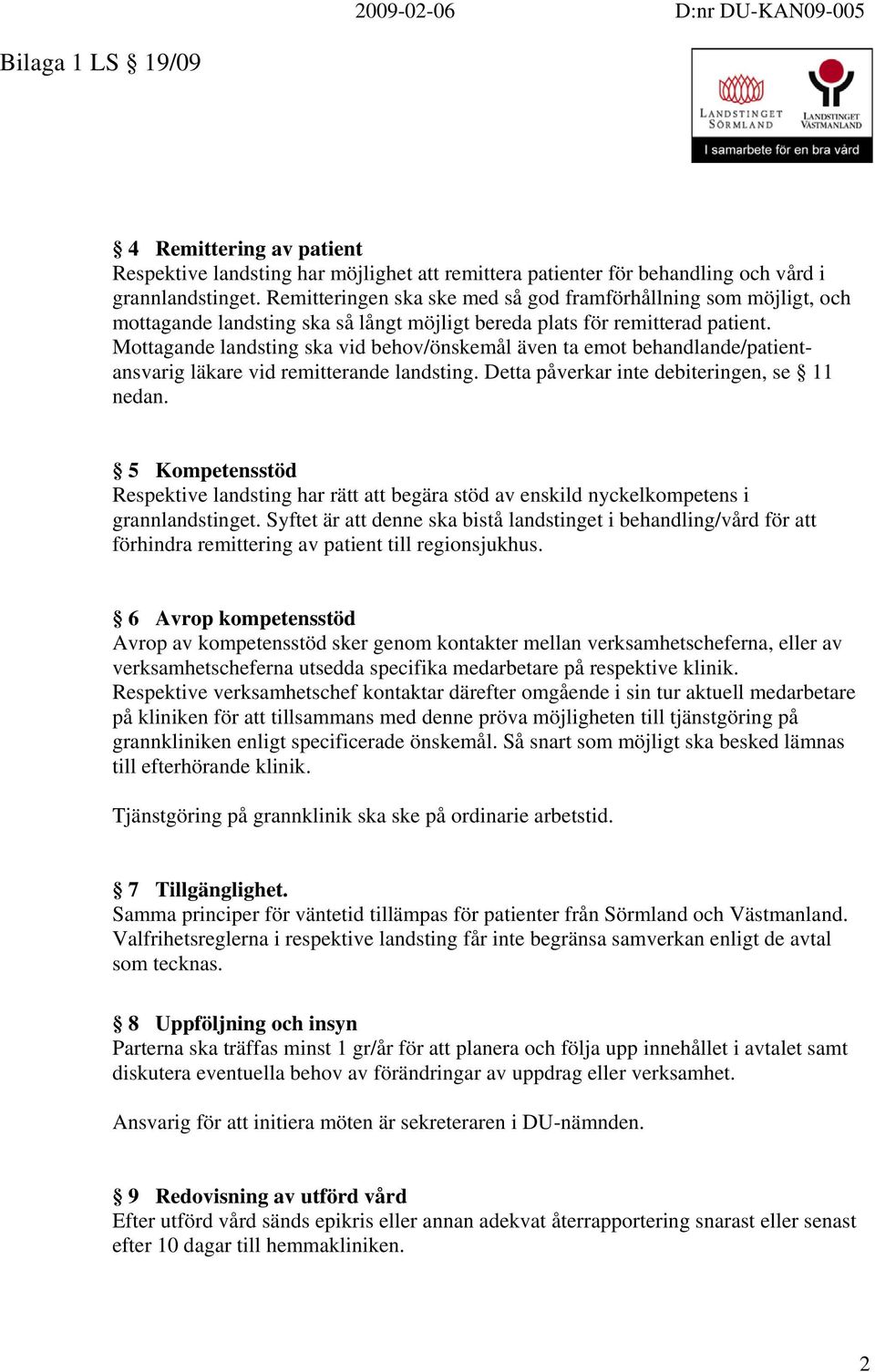 2009-02-06 D:nr DU-KAN09-005

Bilaga 1 LS § 19/09

LANDSTINGET SÖRMLAND LANDSTINGET VÄSTMANLAND
I samarbete för en bra vård

§ 4 Remittering av patient
Respektive landsting har möjlighet att remittera patienter för behandling och vård i grannlandstinget. Remitteringen ska ske med så god framförhållning som möjligt, och mottagande landsting ska så långt möjligt bereda plats för remitterad patient. Mottagande landsting ska vid behov/önskemål även ta emot behandlande/patientansvarig läkare vid remitterande landsting. Detta påverkar inte debiteringen, se § 11 nedan.

§ 5 Kompetensstöd
Respektive landsting har rätt att begära stöd av enskild nyckelkompetens i grannlandstinget. Syftet är att denne ska bistå landstinget i behandling/vård för att förhindra remittering av patient till regionsjukhus.

§ 6 Avrop kompetensstöd
Avrop av kompetensstöd sker genom kontakter mellan verksamhetscheferna, eller av verksamhetscheferna utsedda specifika medarbetare på respektive klinik. Respektive verksamhetschef kontaktar därefter omgående i sin tur aktuell medarbetare på kliniken för att tillsammans med denne pröva möjligheten till tjänstgöring på grannkliniken enligt specificerade önskemål. Så snart som möjligt ska besked lämnas till efterhörande klinik.

Tjänstgöring på grannklinik ska ske på ordinarie arbetstid.

§ 7 Tillgänglighet.
Samma principer för väntetid tillämpas för patienter från Sörmland och Västmanland. Valfrihetsreglerna i respektive landsting får inte begränsa samverkan enligt de avtal som tecknas.

§ 8 Uppföljning och insyn
Parterna ska träffas minst 1 gr/år för att planera och följa upp innehållet i avtalet samt diskutera eventuella behov av förändringar av uppdrag eller verksamhet.

Ansvarig för att initiera möten är sekreteraren i DU-nämnden.

§ 9 Redovisning av utförd vård
Efter utförd vård sänds epikris eller annan adekvat återrapportering snarast eller senast efter 10 dagar till hemmakliniken.

2